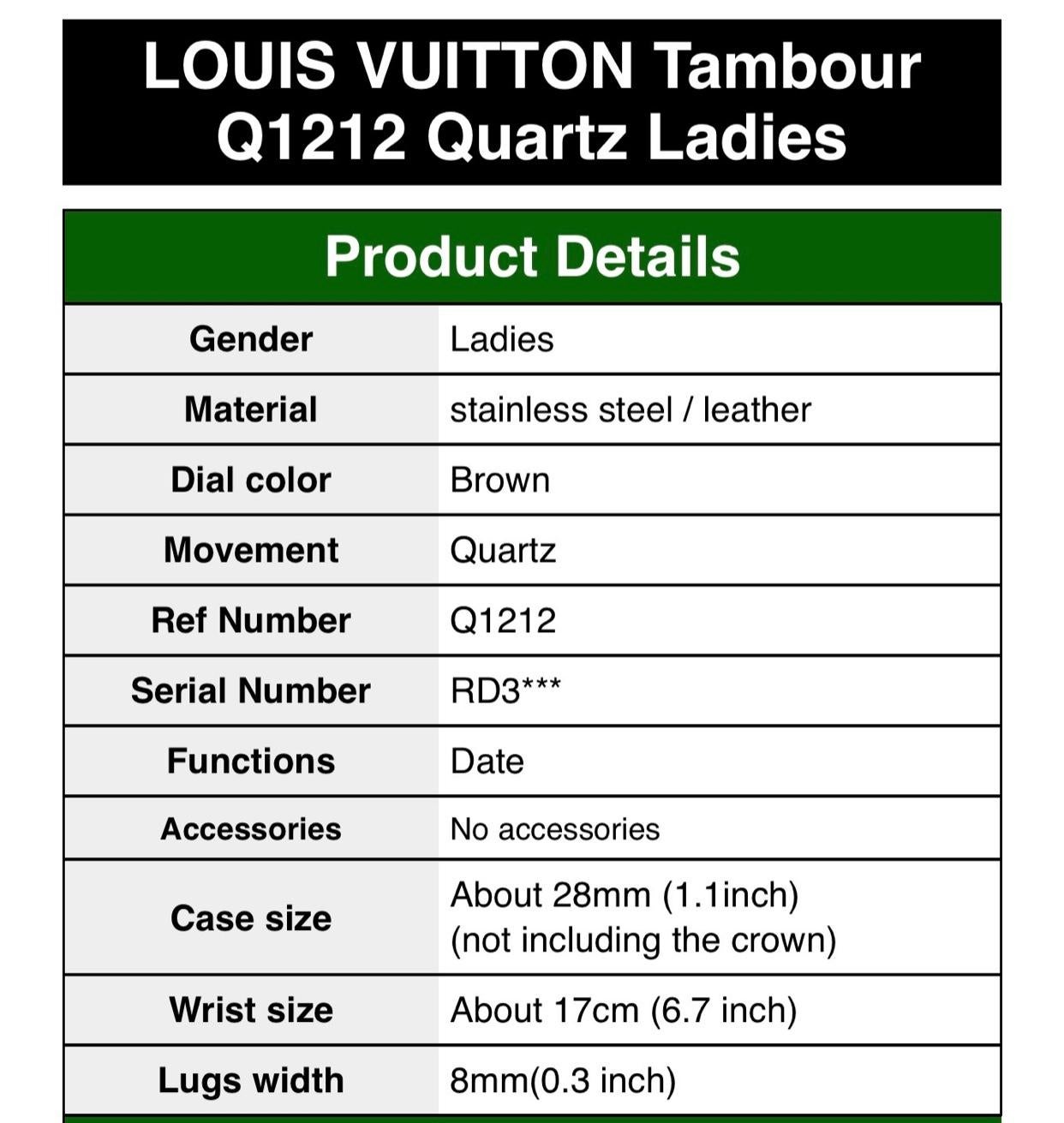 LOUIS VUITTON Tambour Q1212 Quartz Ladies

| Product Details | |
|---|---|
| Gender | Ladies |
| Material | stainless steel / leather |
| Dial color | Brown |
| Movement | Quartz |
| Ref Number | Q1212 |
| Serial Number | RD3*** |
| Functions | Date |
| Accessories | No accessories |
| Case size | About 28mm (1.1inch) (not including the crown) |
| Wrist size | About 17cm (6.7 inch) |
| Lugs width | 8mm(0.3 inch) |